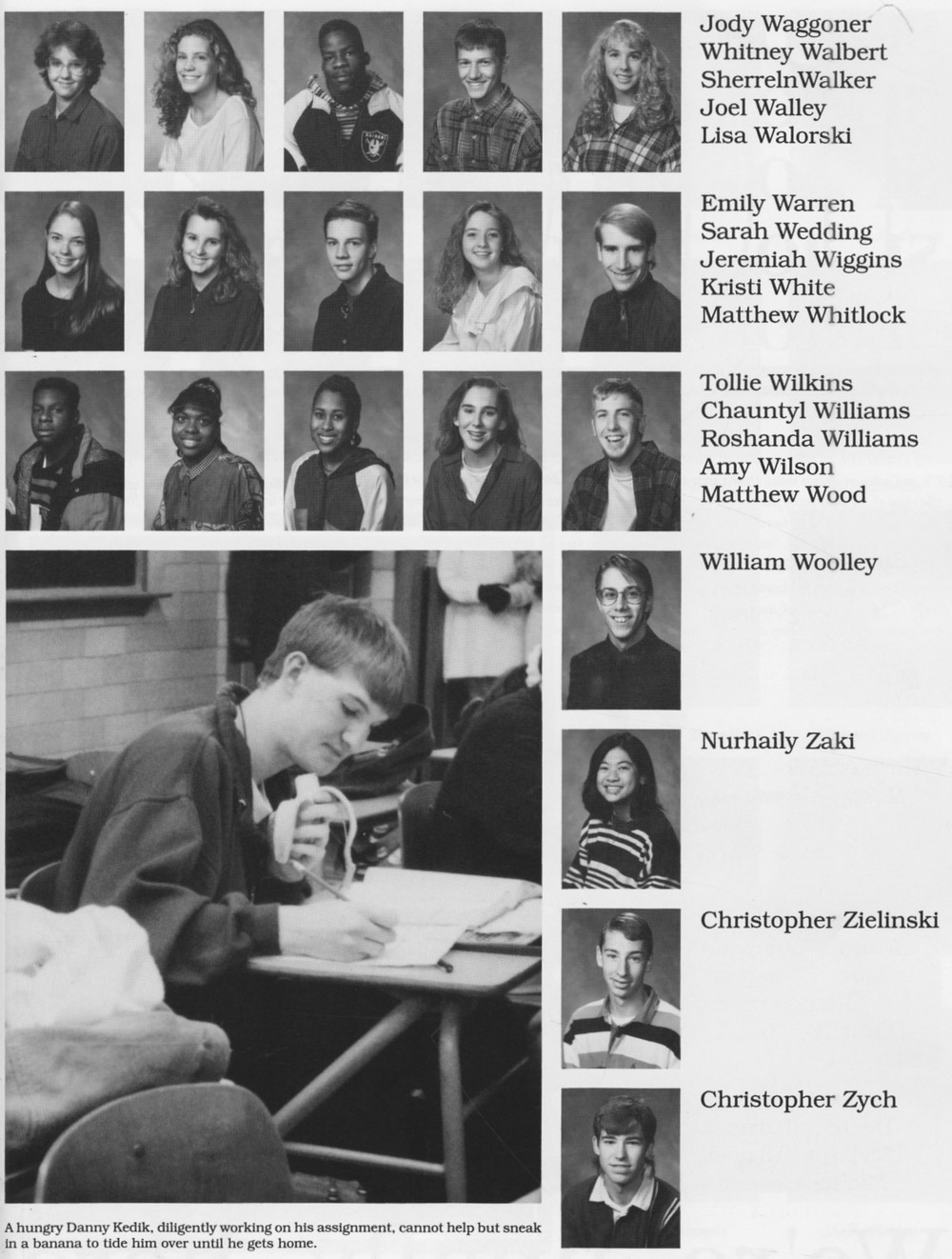 Jody Waggoner
Whitney Walbert
SherrelnWalker
Joel Walley
Lisa Walorski

Emily Warren
Sarah Wedding
Jeremiah Wiggins
Kristi White
Matthew Whitlock

Tollie Wilkins
Chauntyl Williams
Roshanda Williams
Amy Wilson
Matthew Wood

William Woolley

Nurhaily Zaki

Christopher Zielinski

Christopher Zych

A hungry Danny Kedik, diligently working on his assignment, cannot help but sneak in a banana to tide him over until he gets home.